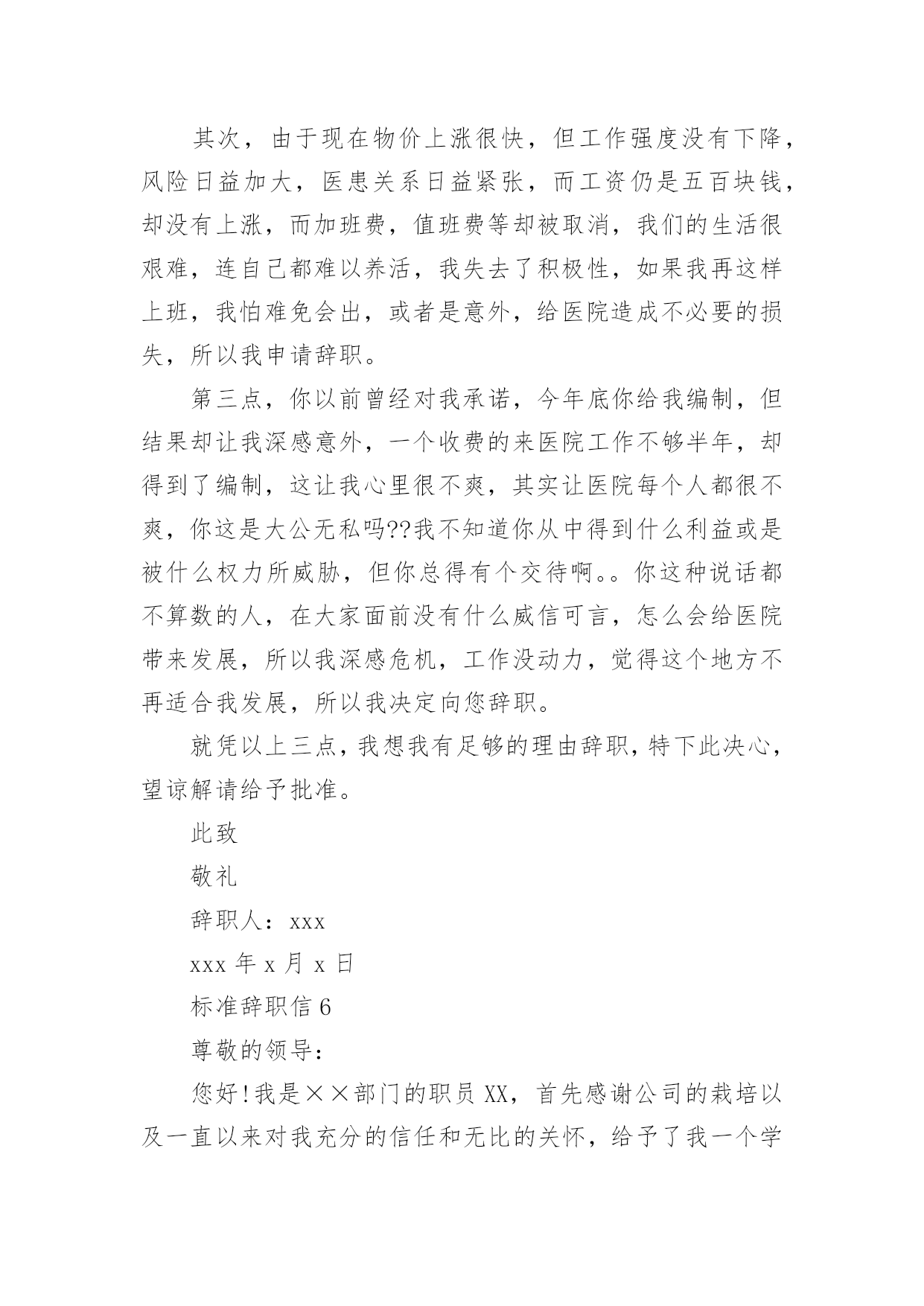 其次，由于现在物价上涨很快，但工作强度没有下降，风险日益加大，医患关系日益紧张，而工资仍是五百块钱，却没有上涨，而加班费，值班费等却被取消，我们的生活很艰难，连自己都难以养活，我失去了积极性，如果我再这样上班，我怕难免会出，或者是意外，给医院造成不必要的损失，所以我申请辞职。

第三点，你以前曾经对我承诺，今年底你给我编制，但结果却让我深感意外，一个收费的来医院工作不够半年，却得到了编制，这让我心里很不爽，其实让医院每个人都很不爽，你这是大公无私吗??我不知道你从中得到什么利益或是被什么权力所威胁，但你总得有个交待啊。。你这种说话都不算数的人，在大家面前没有什么威信可言，怎么会给医院带来发展，所以我深感危机，工作没动力，觉得这个地方不再适合我发展，所以我决定向您辞职。

就凭以上三点，我想我有足够的理由辞职，特下此决心，望谅解请给予批准。

此致

敬礼

辞职人：xxx

xxx 年 x 月 x 日

标准辞职信 6

尊敬的领导：

您好！我是××部门的职员 XX，首先感谢公司的栽培以及一直以来对我充分的信任和无比的关怀，给予了我一个学